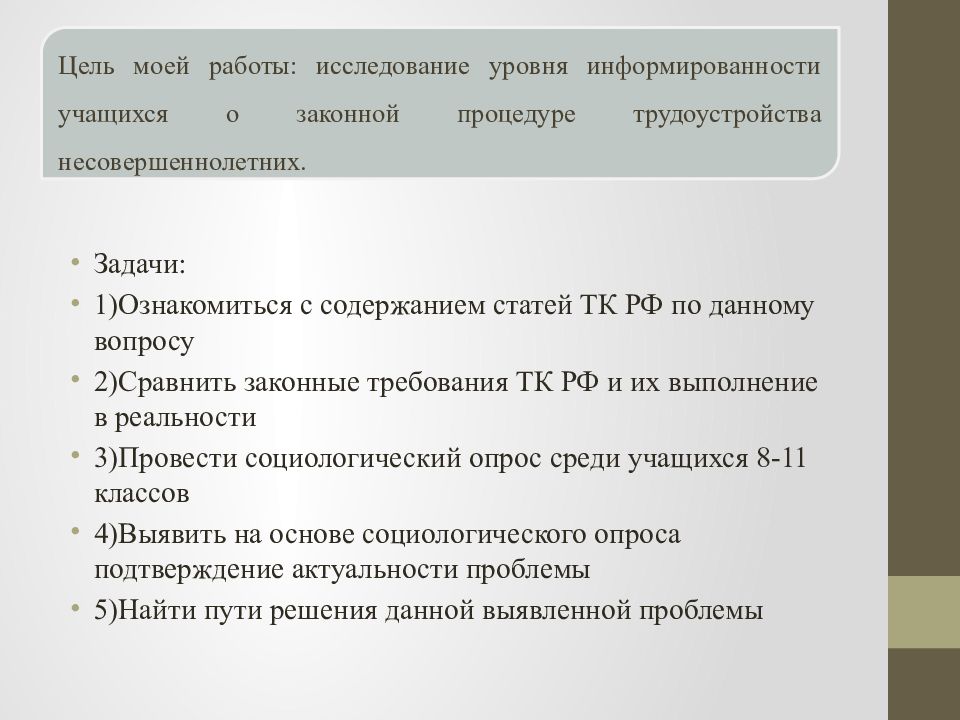 Цель моей работы: исследование уровня информированности учащихся о законной процедуре трудоустройства несовершеннолетних.

• Задачи:
• 1)Ознакомиться с содержанием статей ТК РФ по данному вопросу
• 2)Сравнить законные требования ТК РФ и их выполнение в реальности
• 3)Провести социологический опрос среди учащихся 8-11 классов
• 4)Выявить на основе социологического опроса подтверждение актуальности проблемы
• 5)Найти пути решения данной выявленной проблемы